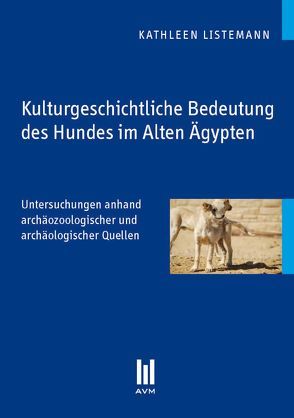 KATHLEEN LISTEMANN

Kulturgeschichtliche Bedeutung des Hundes im Alten Ägypten

Untersuchungen anhand archäozoologischer und archäologischer Quellen

AVM